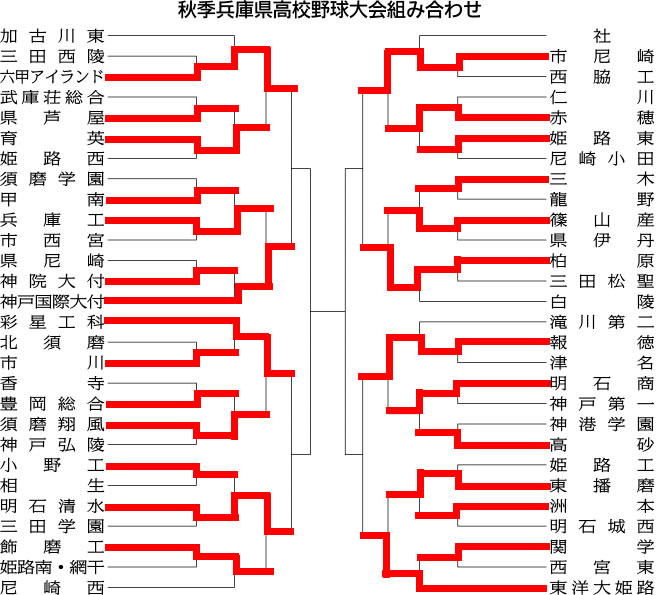 秋季兵庫県高校野球大会組み合わせ

加古川東
三田西陵
六甲アイランド
武庫荘総合
県芦屋
育英
姫路西
須磨学園
甲南
兵庫工
市西宮
県尼崎
神院大付
神戸国際大付
彩星工科
北須磨
市川
香寺
豊岡総合
須磨翔風
神戸弘陵
小野工
相生
明石清水
三田学園
飾磨工
姫路南・網干
尼崎西

社
市尼崎
西脇工
仁川
赤穂
姫路東
尼崎小田
三木
龍野
篠山産
県伊丹
柏原
三田松聖
白陵
滝川第二
報徳
津名
明石商
神戸第一
神港学園
高砂
姫路工
東播磨
洲本
明石城西
関学
西宮東
東洋大姫路